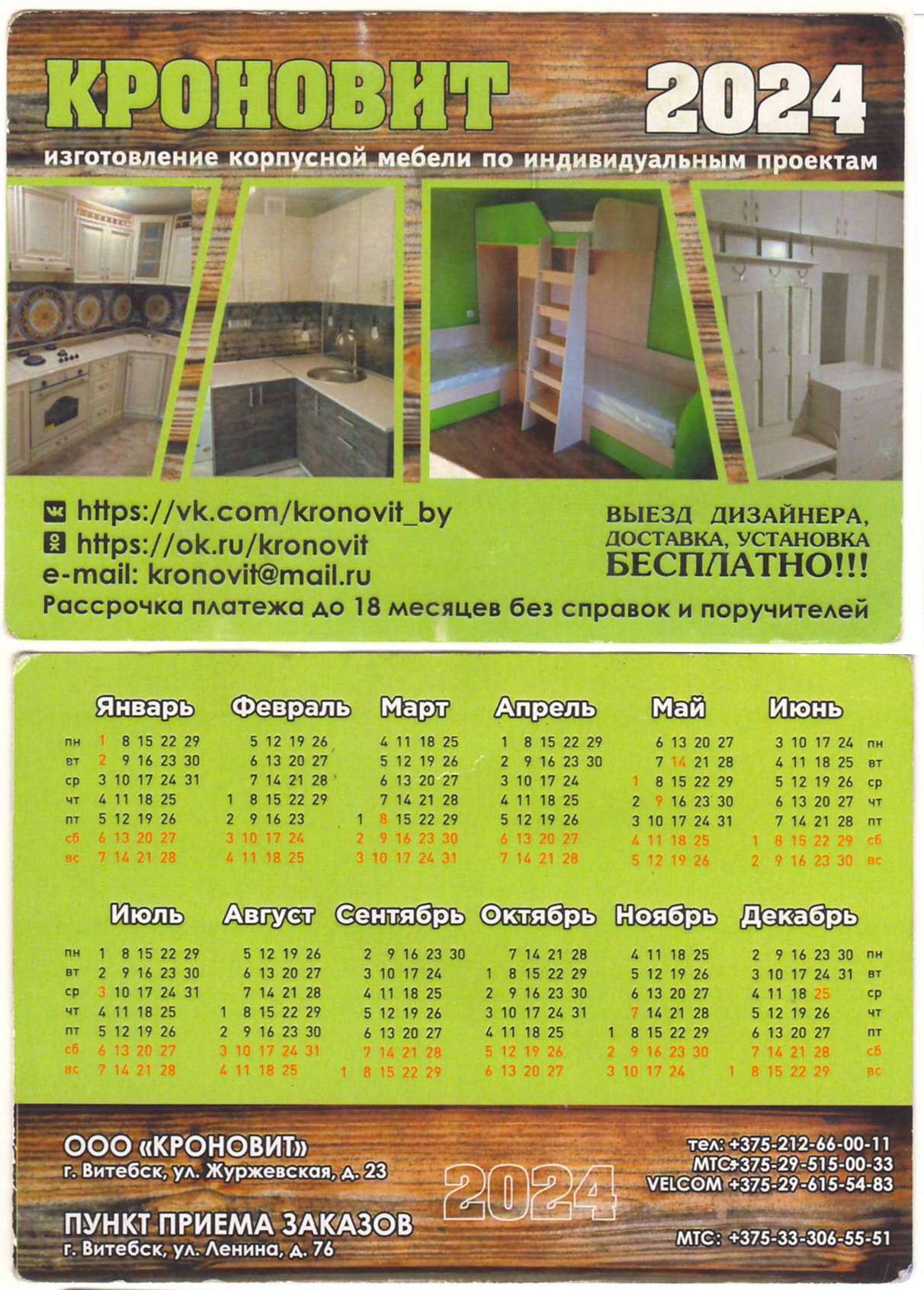 КРОНОВИТ 2024

изготовление корпусной мебели по индивидуальным проектам

https://vk.com/kronovit_by
https://ok.ru/kronovit
e-mail: kronovit@mail.ru

ВЫЕЗД ДИЗАЙНЕРА,
ДОСТАВКА, УСТАНОВКА
БЕСПЛАТНО!!!

Рассрочка платежа до 18 месяцев без справок и поручителей

Январь
пн 1 8 15 22 29
вт 2 9 16 23 30
ср 3 10 17 24 31
чт 4 11 18 25
пт 5 12 19 26
сб 6 13 20 27
вс 7 14 21 28

Февраль
5 12 19 26
6 13 20 27
7 14 21 28
1 8 15 22 29
2 9 16 23
3 10 17 24
4 11 18 25

Март
4 11 18 25
5 12 19 26
6 13 20 27
7 14 21 28
1 8 15 22 29
2 9 16 23 30
3 10 17 24 31

Апрель
1 8 15 22 29
2 9 16 23 30
3 10 17 24
4 11 18 25
5 12 19 26
6 13 20 27
7 14 21 28

Май
6 13 20 27
7 14 21 28
1 8 15 22 29
2 9 16 23 30
3 10 17 24 31
4 11 18 25
5 12 19 26

Июнь
3 10 17 24 пн
4 11 18 25 вт
5 12 19 26 ср
6 13 20 27 чт
7 14 21 28 пт
1 8 15 22 29 сб
2 9 16 23 30 вс

Июль
пн 1 8 15 22 29
вт 2 9 16 23 30
ср 3 10 17 24 31
чт 4 11 18 25
пт 5 12 19 26
сб 6 13 20 27
вс 7 14 21 28

Август
5 12 19 26
6 13 20 27
7 14 21 28
1 8 15 22 29
2 9 16 23 30
3 10 17 24 31
4 11 18 25

Сентябрь
2 9 16 23 30
3 10 17 24
4 11 18 25
5 12 19 26
6 13 20 27
7 14 21 28
1 8 15 22 29

Октябрь
7 14 21 28
1 8 15 22 29
2 9 16 23 30
3 10 17 24 31
4 11 18 25
5 12 19 26
6 13 20 27

Ноябрь
4 11 18 25
5 12 19 26
6 13 20 27
7 14 21 28
1 8 15 22 29
2 9 16 23 30
3 10 17 24

Декабрь
2 9 16 23 30 пн
3 10 17 24 31 вт
4 11 18 25 ср
5 12 19 26 чт
6 13 20 27 пт
7 14 21 28 сб
1 8 15 22 29 вс

ООО «КРОНОВИТ»
г. Витебск, ул. Журжевская, д. 23

ПУНКТ ПРИЕМА ЗАКАЗОВ
г. Витебск, ул. Ленина, д. 76

2024

тел: +375-212-66-00-11
МТС+375-29-515-00-33
VELCOM +375-29-615-54-83

МТС: +375-33-306-55-51